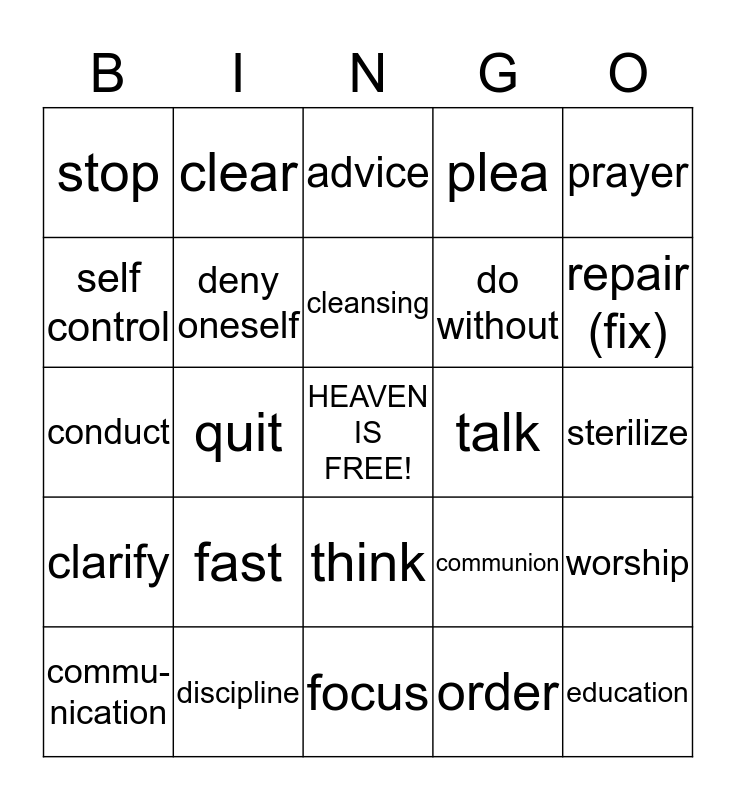 | B | I | N | G | O |
|---|---|---|---|---|
| stop | clear | advice | plea | prayer |
| self control | deny oneself | cleansing | do without | repair (fix) |
| conduct | quit | HEAVEN IS FREE! | talk | sterilize |
| clarify | fast | think | communion | worship |
| communication | discipline | focus | order | education |